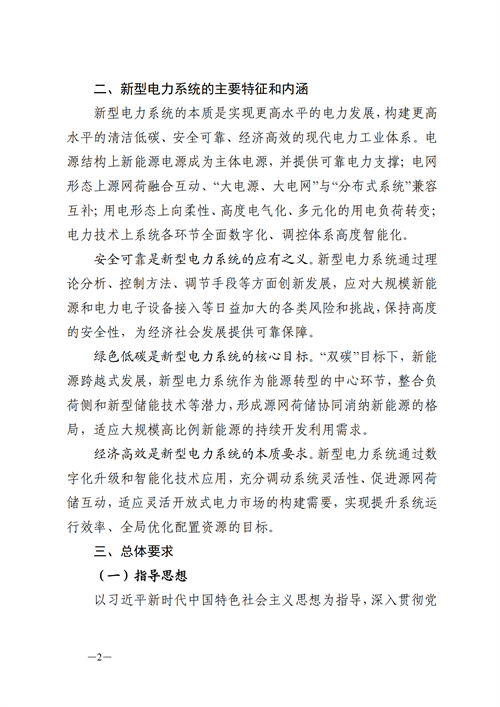 二、新型电力系统的主要特征和内涵

新型电力系统的本质是实现更高水平的电力发展，构建更高水平的清洁低碳、安全可靠、经济高效的现代电力工业体系。电源结构上新能源电源成为主体电源，并提供可靠电力支撑；电网形态上源网荷融合互动、“大电源、大电网”与“分布式系统”兼容互补；用电形态上向柔性、高度电气化、多元化的用电负荷转变；电力技术上系统各环节全面数字化、调控体系高度智能化。

安全可靠是新型电力系统的应有之义。新型电力系统通过理论分析、控制方法、调节手段等方面创新发展，应对大规模新能源和电力电子设备接入等日益加大的各类风险和挑战，保持高度的安全性，为经济社会发展提供可靠保障。

绿色低碳是新型电力系统的核心目标。“双碳”目标下，新能源跨越式发展，新型电力系统作为能源转型的中心环节，整合负荷侧和新型储能技术等潜力，形成源网荷储协同消纳新能源的格局，适应大规模高比例新能源的持续开发利用需求。

经济高效是新型电力系统的本质要求。新型电力系统通过数字化升级和智能化技术应用，充分调动系统灵活性、促进源网荷储互动，适应灵活开放式电力市场的构建需要，实现提升系统运行效率、全局优化配置资源的目标。

三、总体要求

（一）指导思想

以习近平新时代中国特色社会主义思想为指导，深入贯彻党

—2—